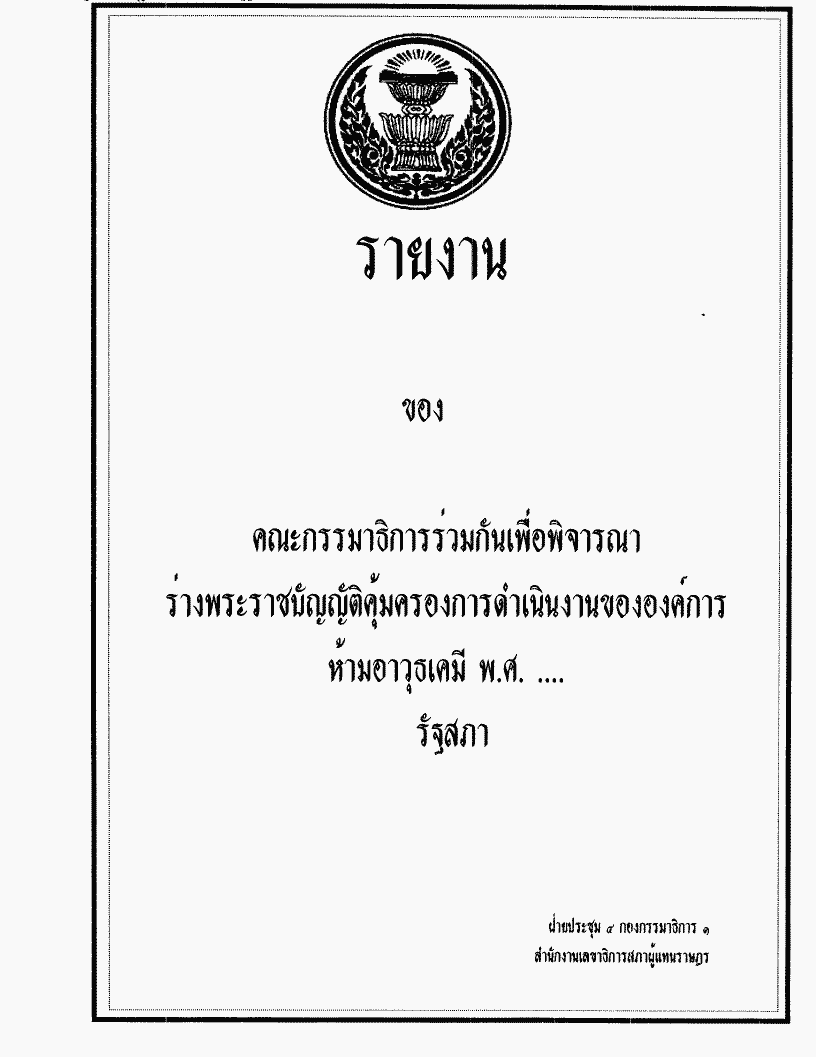 รายงาน

ของ

คณะกรรมาธิการร่วมกันเพื่อพิจารณา
ร่างพระราชบัญญัติคุ้มครองการดำเนินงานขององค์การ
ห้ามอาวุธเคมี พ.ศ. ....
รัฐสภา

ฝ่ายประชุม ๔ กองกรรมาธิการ ๑
สำนักงานเลขาธิการสภาผู้แทนราษฎร